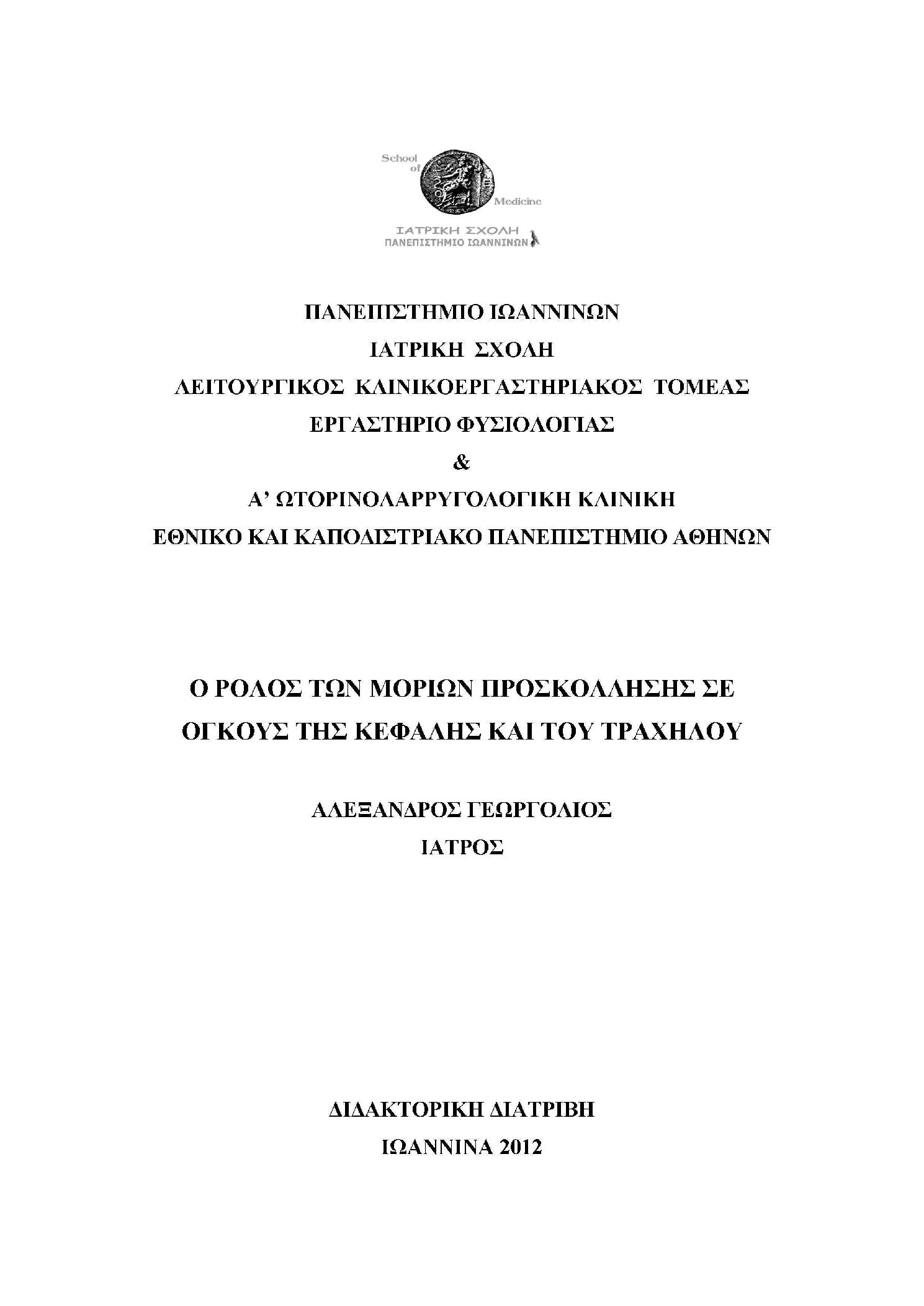 School of Medicine

ΙΑΤΡΙΚΗ ΣΧΟΛΗ
ΠΑΝΕΠΙΣΤΗΜΙΟ ΙΩΑΝΝΙΝΩΝ

ΠΑΝΕΠΙΣΤΗΜΙΟ ΙΩΑΝΝΙΝΩΝ
ΙΑΤΡΙΚΗ ΣΧΟΛΗ
ΛΕΙΤΟΥΡΓΙΚΟΣ ΚΛΙΝΙΚΟΕΡΓΑΣΤΗΡΙΑΚΟΣ ΤΟΜΕΑΣ
ΕΡΓΑΣΤΗΡΙΟ ΦΥΣΙΟΛΟΓΙΑΣ
&
Α' ΩΤΟΡΙΝΟΛΑΡΡΥΓΟΛΟΓΙΚΗ ΚΛΙΝΙΚΗ
ΕΘΝΙΚΟ ΚΑΙ ΚΑΠΟΔΙΣΤΡΙΑΚΟ ΠΑΝΕΠΙΣΤΗΜΙΟ ΑΘΗΝΩΝ

Ο ΡΟΛΟΣ ΤΩΝ ΜΟΡΙΩΝ ΠΡΟΣΚΟΛΛΗΣΗΣ ΣΕ ΟΓΚΟΥΣ ΤΗΣ ΚΕΦΑΛΗΣ ΚΑΙ ΤΟΥ ΤΡΑΧΗΛΟΥ

ΑΛΕΞΑΝΔΡΟΣ ΓΕΩΡΓΟΛΙΟΣ
ΙΑΤΡΟΣ

ΔΙΔΑΚΤΟΡΙΚΗ ΔΙΑΤΡΙΒΗ
ΙΩΑΝΝΙΝΑ 2012